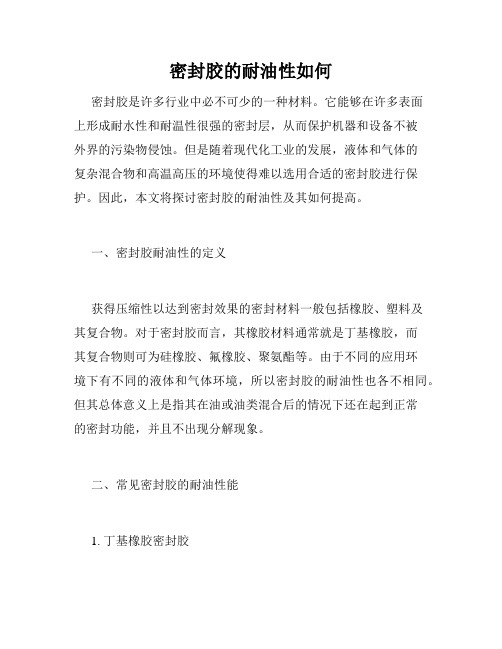 密封胶的耐油性如何

密封胶是许多行业中必不可少的一种材料。它能够在许多表面上形成耐水性和耐温性很强的密封层，从而保护机器和设备不被外界的污染物侵蚀。但是随着现代化工业的发展，液体和气体的复杂混合物和高温高压的环境使得难以选用合适的密封胶进行保护。因此，本文将探讨密封胶的耐油性及其如何提高。

一、密封胶耐油性的定义

获得压缩性以达到密封效果的密封材料一般包括橡胶、塑料及其复合物。对于密封胶而言，其橡胶材料通常就是丁基橡胶，而其复合物则可为硅橡胶、氟橡胶、聚氨酯等。由于不同的应用环境下有不同的液体和气体环境，所以密封胶的耐油性也各不相同。但其总体意义上是指其在油或油类混合后的情况下还在起到正常的密封功能，并且不出现分解现象。

二、常见密封胶的耐油性能

1. 丁基橡胶密封胶